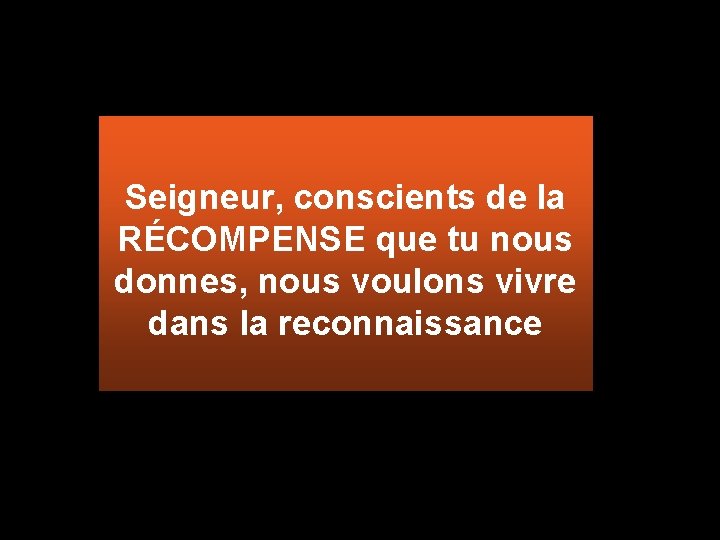 Seigneur, conscients de la RÉCOMPENSE que tu nous donnes, nous voulons vivre dans la reconnaissance